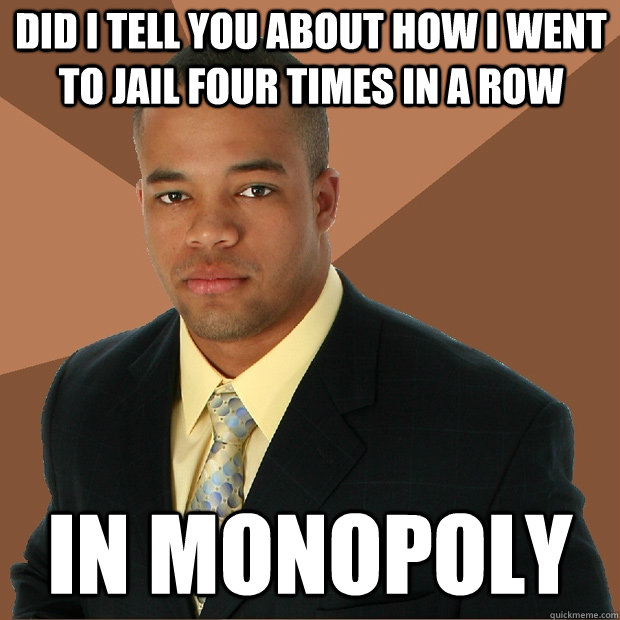 DID I TELL YOU ABOUT HOW I WENT TO JAIL FOUR TIMES IN A ROW

IN MONOPOLY

quickmeme.com